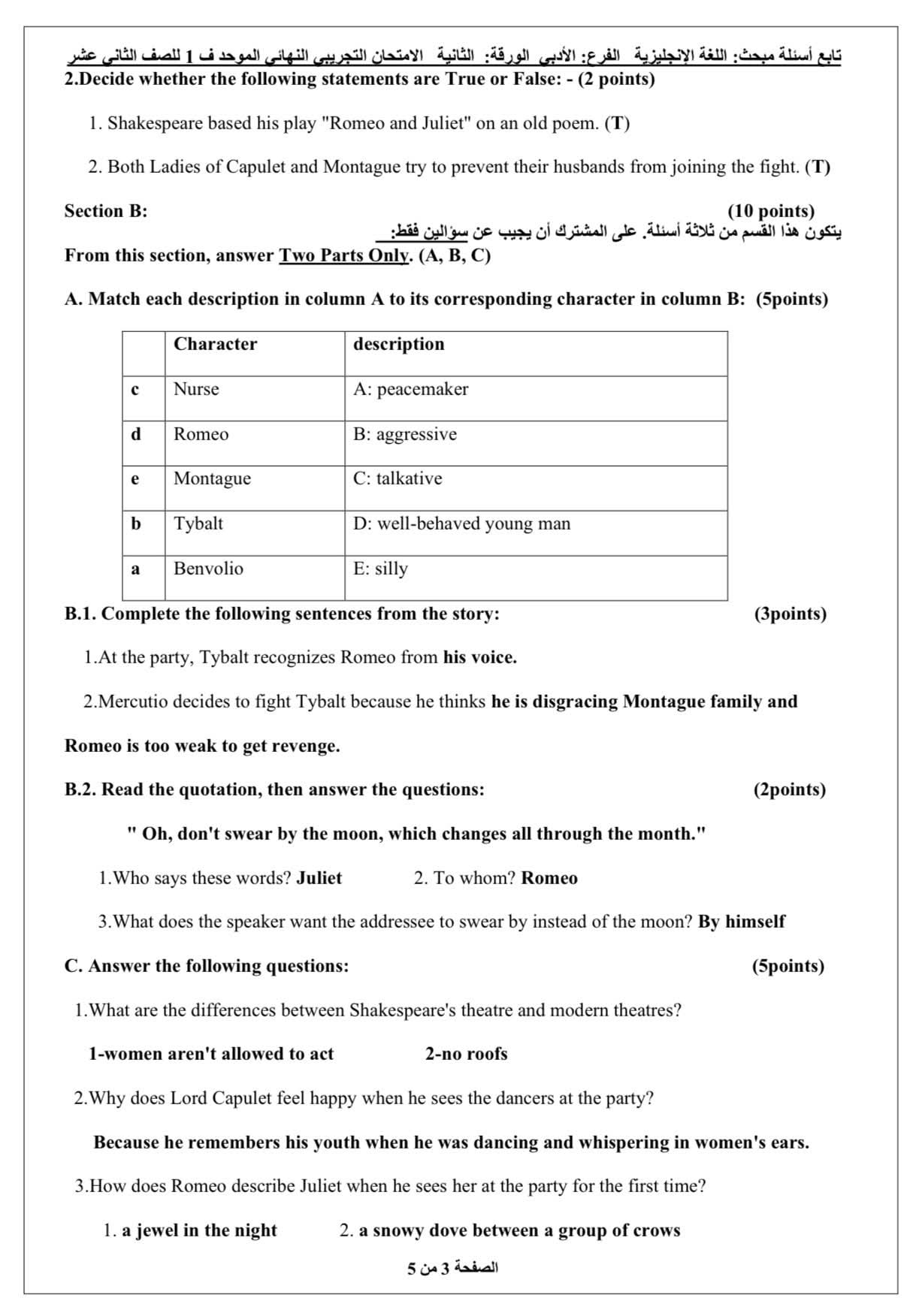 تابع أسئلة مبحث: اللغة الإنجليزية الفرع: الأدبي الورقة: الثانية الامتحان التجريبي النهائي الموحد ف 1 للصف الثاني عشر
2.Decide whether the following statements are True or False: - (2 points)

1. Shakespeare based his play "Romeo and Juliet" on an old poem. (T)

2. Both Ladies of Capulet and Montague try to prevent their husbands from joining the fight. (T)

Section B: (10 points)
يتكون هذا القسم من ثلاثة أسئلة. على المشترك أن يجيب عن سؤالين فقط:
From this section, answer Two Parts Only. (A, B, C)

A. Match each description in column A to its corresponding character in column B: (5points)

| | Character | description |
|---|---|---|
| c | Nurse | A: peacemaker |
| d | Romeo | B: aggressive |
| e | Montague | C: talkative |
| b | Tybalt | D: well-behaved young man |
| a | Benvolio | E: silly |

B.1. Complete the following sentences from the story: (3points)

1.At the party, Tybalt recognizes Romeo from his voice.

2.Mercutio decides to fight Tybalt because he thinks he is disgracing Montague family and Romeo is too weak to get revenge.

B.2. Read the quotation, then answer the questions: (2points)

" Oh, don't swear by the moon, which changes all through the month."

1.Who says these words? Juliet 2. To whom? Romeo

3.What does the speaker want the addressee to swear by instead of the moon? By himself

C. Answer the following questions: (5points)

1.What are the differences between Shakespeare's theatre and modern theatres?

1-women aren't allowed to act 2-no roofs

2.Why does Lord Capulet feel happy when he sees the dancers at the party?

Because he remembers his youth when he was dancing and whispering in women's ears.

3.How does Romeo describe Juliet when he sees her at the party for the first time?

1. a jewel in the night 2. a snowy dove between a group of crows

الصفحة 3 من 5